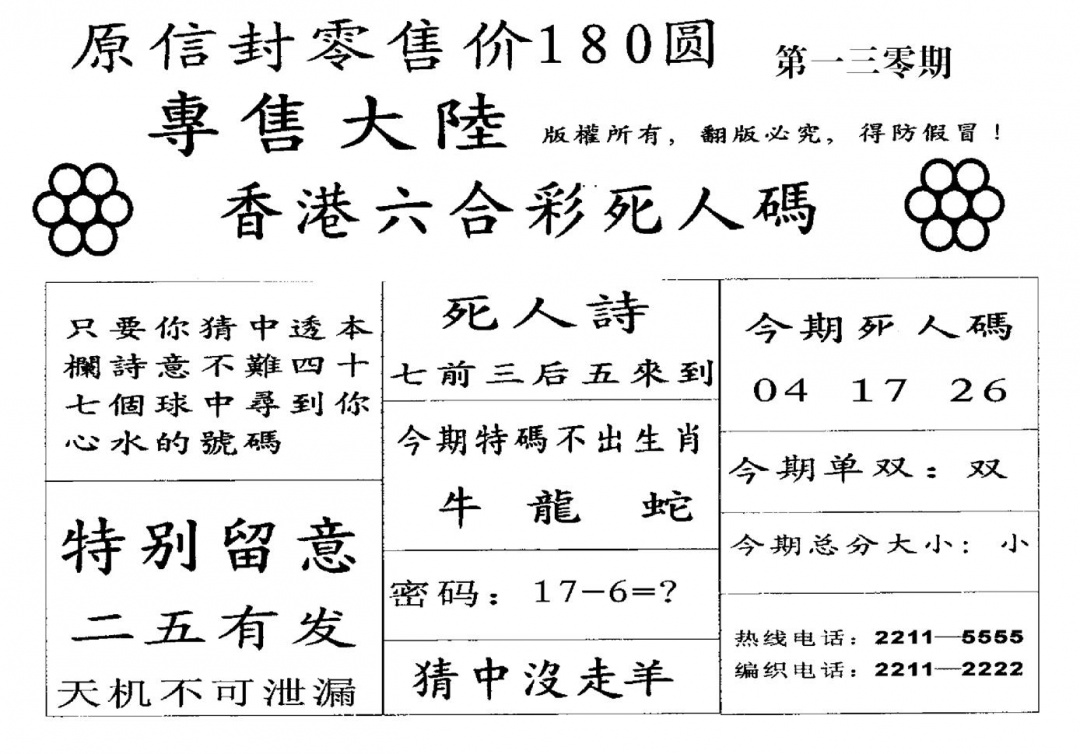 原信封零售价180圆
第一三零期
專售大陸
版權所有，翻版必究，得防假冒！
香港六合彩死人碼

只要你猜中透本欄詩意不難四十七個球中尋到你心水的號碼

特别留意
二五有发
天机不可泄漏

死人詩
七前三后五來到

今期特碼不出生肖
牛 龍 蛇

密码：17-6=?

猜中沒走羊

今期死人碼
04 17 26

今期单双：双

今期总分大小：小

热线电话：2211—5555
编织电话：2211—2222